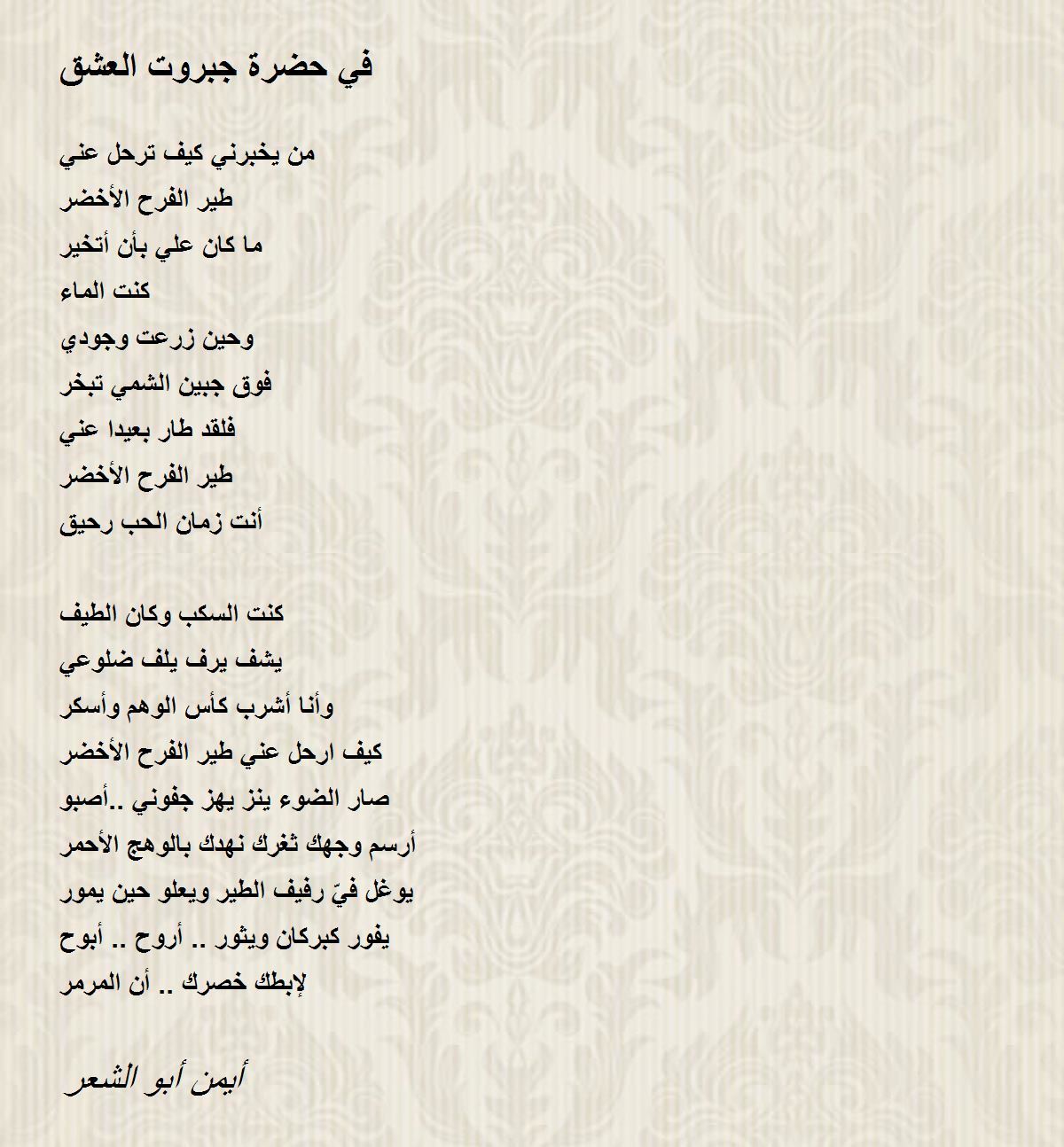 في حضرة جبروت العشق

من يخبرني كيف ترحل عني
طير الفرح الأخضر
ما كان علي بأن أتخير
كنت الماء
وحين زرعت وجودي
فوق جبين الشمي تبخر
فلقد طار بعيدا عني
طير الفرح الأخضر
أنت زمان الحب رحيق

كنت السكب وكان الطيف
يشف يرف يلف ضلوعي
وأنا أشرب كأس الوهم وأسكر
كيف ارحل عني طير الفرح الأخضر
صار الضوء ينز يهز جفوني ..أصبو
أرسم وجهك ثغرك نهدك بالوهج الأحمر
يوغل فيّ رفيف الطير ويعلو حين يمور
يفور كبركان ويثور .. أروح .. أبوح
لإبطك خصرك .. أن المرمر

أيمن أبو الشعر